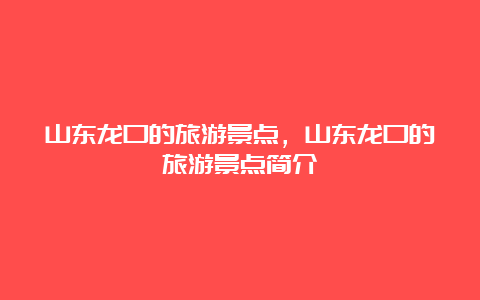 山东龙口的旅游景点，山东龙口的旅游景点简介